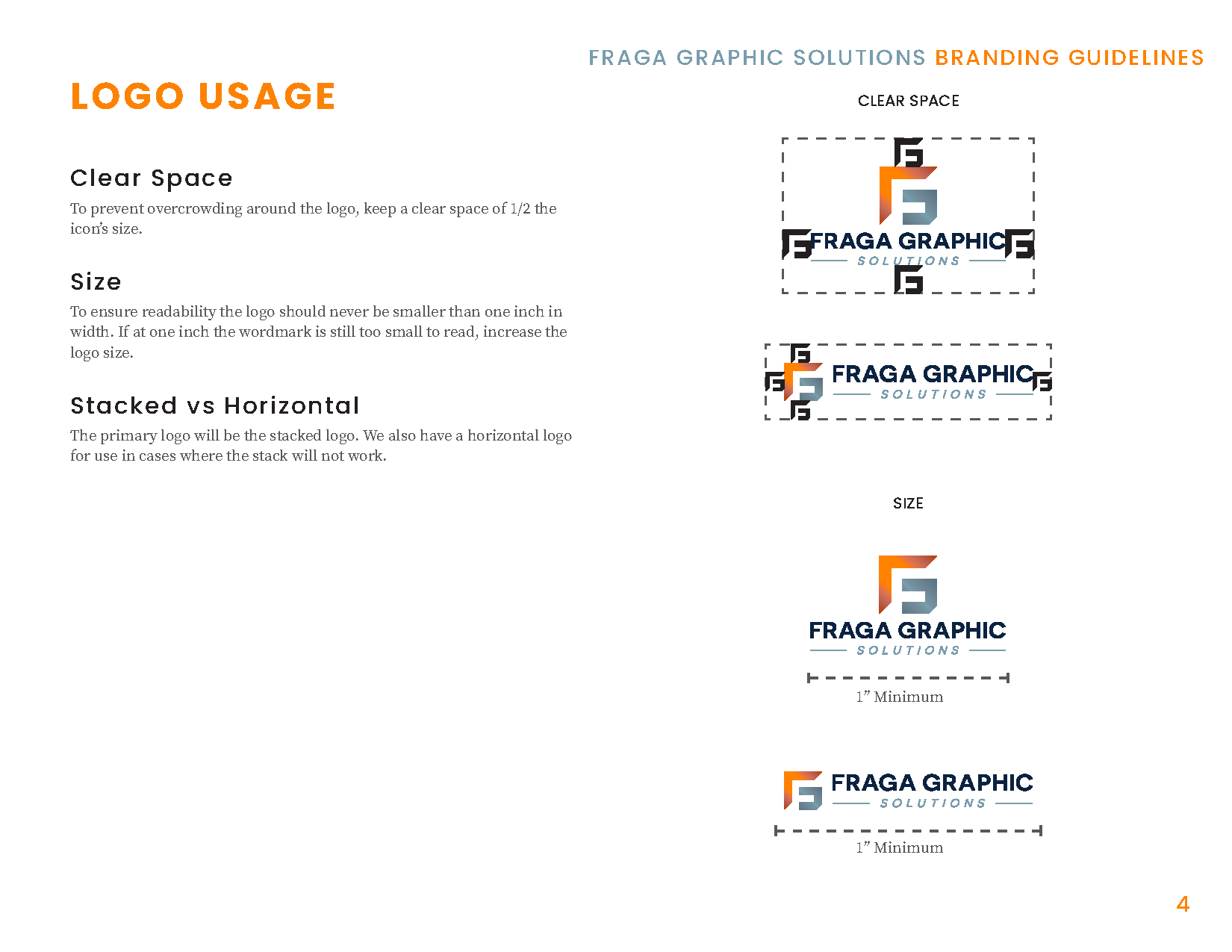 FRAGA GRAPHIC SOLUTIONS BRANDING GUIDELINES

LOGO USAGE

Clear Space

To prevent overcrowding around the logo, keep a clear space of 1/2 the icon's size.

Size

To ensure readability the logo should never be smaller than one inch in width. If at one inch the wordmark is still too small to read, increase the logo size.

Stacked vs Horizontal

The primary logo will be the stacked logo. We also have a horizontal logo for use in cases where the stack will not work.

CLEAR SPACE

FRAGA GRAPHIC
SOLUTIONS

FRAGA GRAPHIC
SOLUTIONS

SIZE

FRAGA GRAPHIC
SOLUTIONS

1" Minimum

FRAGA GRAPHIC
SOLUTIONS

1" Minimum

4